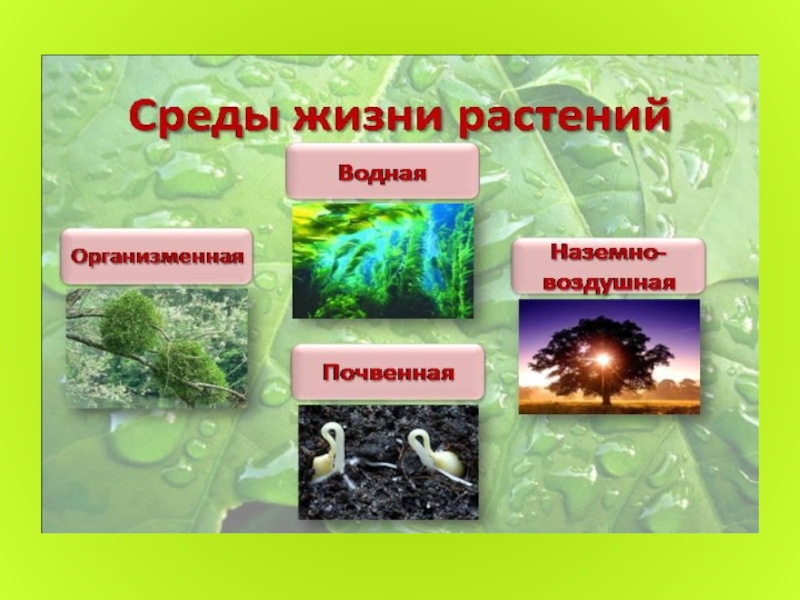 Среды жизни растений

Водная

Организменная

Наземно-воздушная

Почвенная